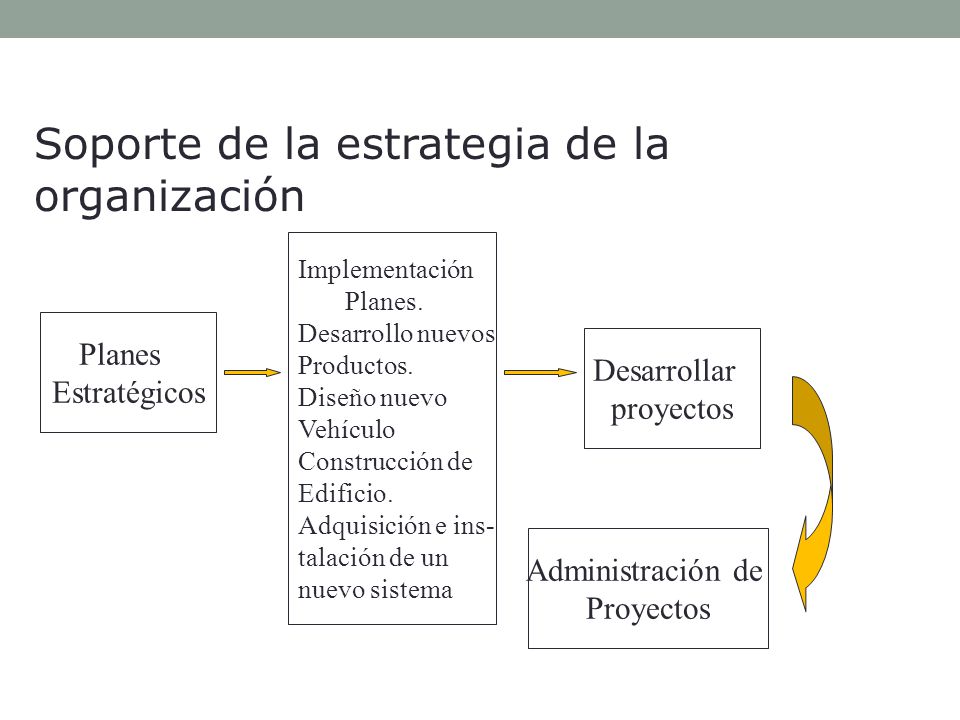 Soporte de la estrategia de la organización

Planes Estratégicos

Implementación Planes.
Desarrollo nuevos Productos.
Diseño nuevo Vehículo
Construcción de Edificio.
Adquisición e instalación de un nuevo sistema

Desarrollar proyectos

Administración de Proyectos